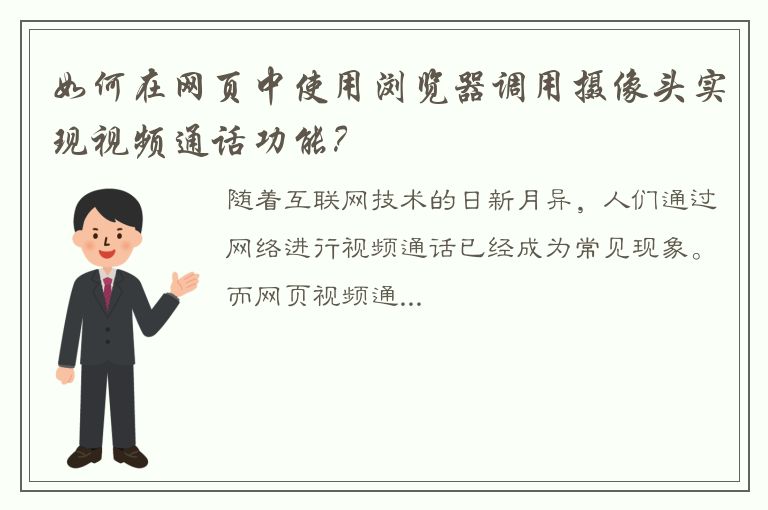 如何在网页中使用浏览器调用摄像头实现视频通话功能？

随着互联网技术的日新月异，人们通过网络进行视频通话已经成为常见现象。而网页视频通...